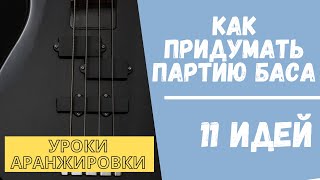 КАК ПРИДУМАТЬ ПАРТИЮ БАСА

11 ИДЕЙ

УРОКИ АРАНЖИРОВКИ